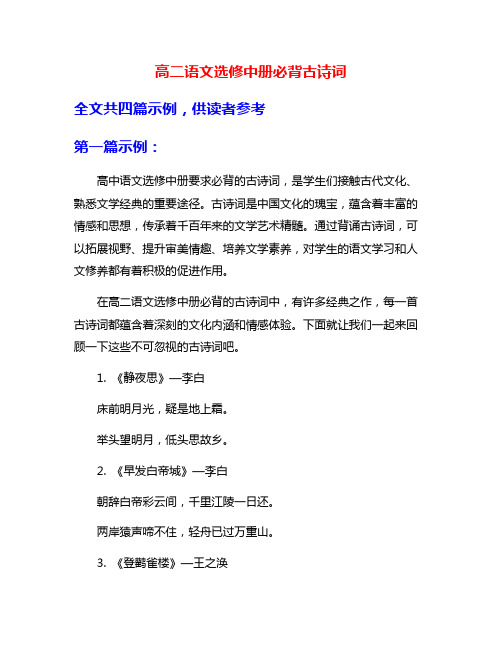 高二语文选修中册必背古诗词

全文共四篇示例，供读者参考

第一篇示例：

高中语文选修中册要求必背的古诗词，是学生们接触古代文化、熟悉文学经典的重要途径。古诗词是中国文化的瑰宝，蕴含着丰富的情感和思想，传承着千百年来的文学艺术精髓。通过背诵古诗词，可以拓展视野、提升审美情趣、培养文学素养，对学生的语文学习和人文修养都有着积极的促进作用。

在高二语文选修中册必背的古诗词中，有许多经典之作，每一首古诗词都蕴含着深刻的文化内涵和情感体验。下面就让我们一起来回顾一下这些不可忽视的古诗词吧。

1. 《静夜思》—李白

床前明月光，疑是地上霜。

举头望明月，低头思故乡。

2. 《早发白帝城》—李白

朝辞白帝彩云间，千里江陵一日还。

两岸猿声啼不住，轻舟已过万重山。

3. 《登鹳雀楼》—王之涣